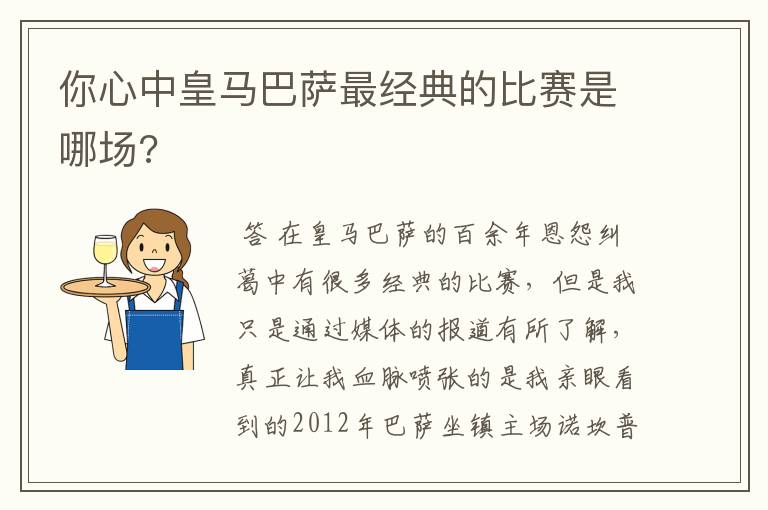 你心中皇马巴萨最经典的比赛是哪场?

答 在皇马巴萨的百余年恩怨纠葛中有很多经典的比赛，但是我只是通过媒体的报道有所了解，真正让我血脉喷张的是我亲眼看到的2012年巴萨坐镇主场诺坎普